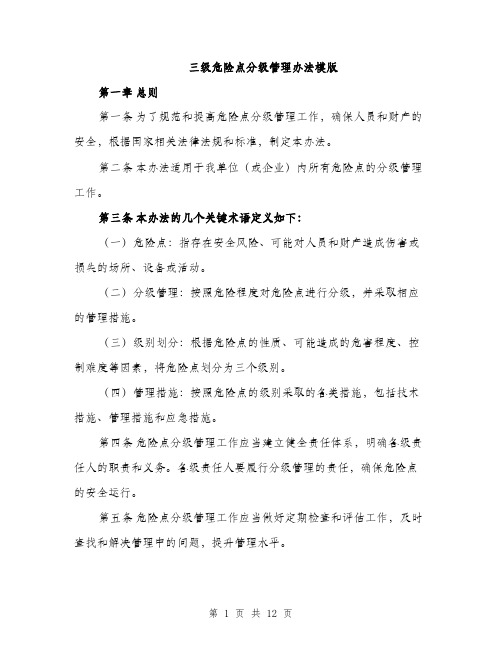 三级危险点分级管理办法模版

第一章 总则

第一条 为了规范和提高危险点分级管理工作，确保人员和财产的安全，根据国家相关法律法规和标准，制定本办法。

第二条 本办法适用于我单位（或企业）内所有危险点的分级管理工作。

第三条 本办法的几个关键术语定义如下：

（一）危险点：指存在安全风险、可能对人员和财产造成伤害或损失的场所、设备或活动。

（二）分级管理：按照危险程度对危险点进行分级，并采取相应的管理措施。

（三）级别划分：根据危险点的性质、可能造成的危害程度、控制难度等因素，将危险点划分为三个级别。

（四）管理措施：按照危险点的级别采取的各类措施，包括技术措施、管理措施和应急措施。

第四条 危险点分级管理工作应当建立健全责任体系，明确各级责任人的职责和义务。各级责任人要履行分级管理的责任，确保危险点的安全运行。

第五条 危险点分级管理工作应当做好定期检查和评估工作，及时查找和解决管理中的问题，提升管理水平。

第 1 页 共 12 页